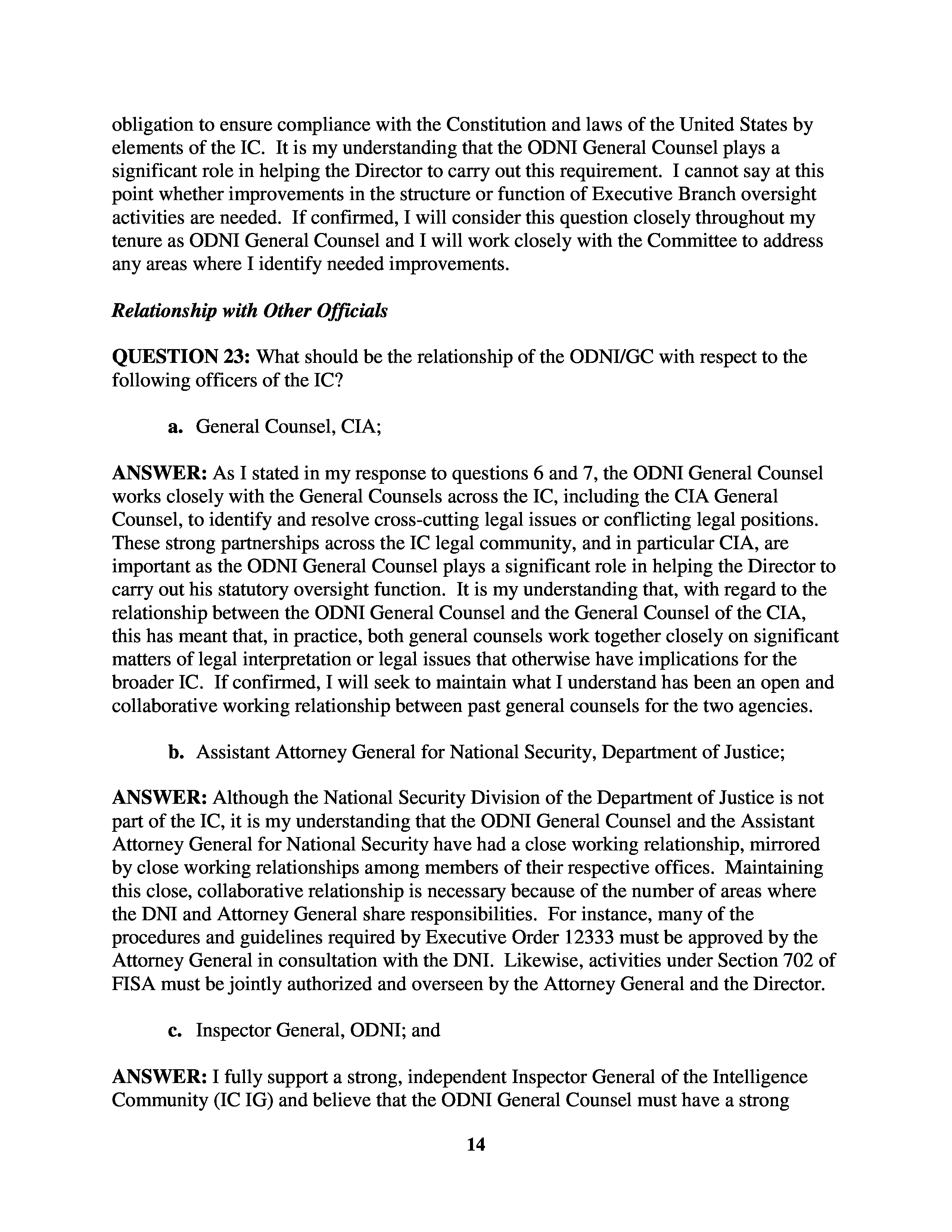 obligation to ensure compliance with the Constitution and laws of the United States by elements of the IC. It is my understanding that the ODNI General Counsel plays a significant role in helping the Director to carry out this requirement. I cannot say at this point whether improvements in the structure or function of Executive Branch oversight activities are needed. If confirmed, I will consider this question closely throughout my tenure as ODNI General Counsel and I will work closely with the Committee to address any areas where I identify needed improvements.

Relationship with Other Officials

QUESTION 23: What should be the relationship of the ODNI/GC with respect to the following officers of the IC?

a. General Counsel, CIA;

ANSWER: As I stated in my response to questions 6 and 7, the ODNI General Counsel works closely with the General Counsels across the IC, including the CIA General Counsel, to identify and resolve cross-cutting legal issues or conflicting legal positions. These strong partnerships across the IC legal community, and in particular CIA, are important as the ODNI General Counsel plays a significant role in helping the Director to carry out his statutory oversight function. It is my understanding that, with regard to the relationship between the ODNI General Counsel and the General Counsel of the CIA, this has meant that, in practice, both general counsels work together closely on significant matters of legal interpretation or legal issues that otherwise have implications for the broader IC. If confirmed, I will seek to maintain what I understand has been an open and collaborative working relationship between past general counsels for the two agencies.

b. Assistant Attorney General for National Security, Department of Justice;

ANSWER: Although the National Security Division of the Department of Justice is not part of the IC, it is my understanding that the ODNI General Counsel and the Assistant Attorney General for National Security have had a close working relationship, mirrored by close working relationships among members of their respective offices. Maintaining this close, collaborative relationship is necessary because of the number of areas where the DNI and Attorney General share responsibilities. For instance, many of the procedures and guidelines required by Executive Order 12333 must be approved by the Attorney General in consultation with the DNI. Likewise, activities under Section 702 of FISA must be jointly authorized and overseen by the Attorney General and the Director.

c. Inspector General, ODNI; and

ANSWER: I fully support a strong, independent Inspector General of the Intelligence Community (IC IG) and believe that the ODNI General Counsel must have a strong

14